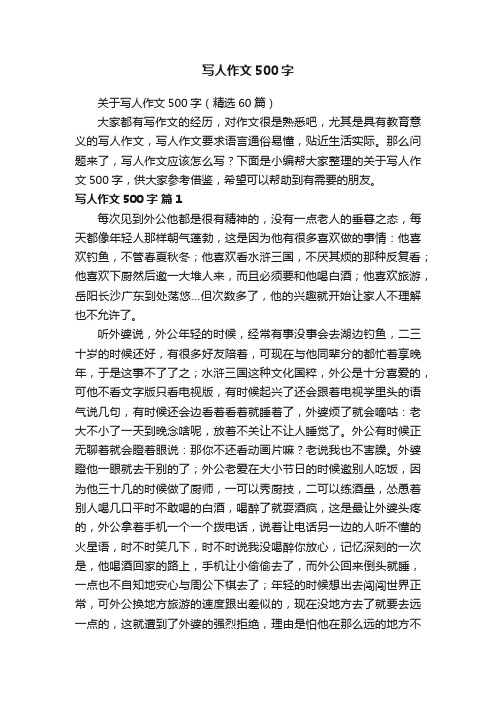 写人作文500字

关于写人作文500字（精选60篇）

大家都有写作文的经历，对作文很是熟悉吧，尤其是具有教育意义的写人作文，写人作文要求语言通俗易懂，贴近生活实际。那么问题来了，写人作文应该怎么写？下面是小编帮大家整理的关于写人作文500字，供大家参考借鉴，希望可以帮助到有需要的朋友。

写人作文500字 篇1

每次见到外公他都是很有精神的，没有一点老人的垂暮之态，每天都像年轻人那样朝气蓬勃，这是因为他有很多喜欢做的事情：他喜欢钓鱼，不管春夏秋冬；他喜欢看水浒三国，不厌其烦的那种反复看；他喜欢下厨然后邀一大堆人来，而且必须要和他喝白酒；他喜欢旅游，岳阳长沙广东到处荡悠...但次数多了，他的兴趣就开始让家人不理解也不允许了。

听外婆说，外公年轻的时候，经常有事没事会去湖边钓鱼，二三十岁的时候还好，有很多好友陪着，可现在与他同辈分的都忙着享晚年，于是这事不了了之；水浒三国这种文化国粹，外公是十分喜爱的，可他不看文字版只看电视版，有时候起兴了还会跟着电视学里头的语气说几句，有时候还会边看着看着就睡着了，外婆烦了就会嘀咕：老大不小了一天到晚念啥呢，放着不关让不让人睡觉了。外公有时候正无聊着就会瞪着眼说：那你不还看动画片嘛？老说我也不害臊。外婆瞪他一眼就去干别的了；外公老爱在大小节日的时候邀别人吃饭，因为他三十几的时候做了厨师，一可以秀厨技，二可以练酒量，怂恿着别人喝几口平时不敢喝的白酒，喝醉了就耍酒疯，这是最让外婆头疼的，外公拿着手机一个一个拨电话，说着让电话另一边的人听不懂的火星语，时不时笑几下，时不时说我没喝醉你放心，记忆深刻的一次是，他喝酒回家的路上，手机让小偷偷去了，而外公回来倒头就睡，一点也不自知地安心与周公下棋去了；年轻的时候想出去闯闯世界正常，可外公换地方旅游的速度跟出差似的，现在没地方去了就要去远一点的，这就遭到了外婆的强烈拒绝，理由是怕他在那么远的地方不